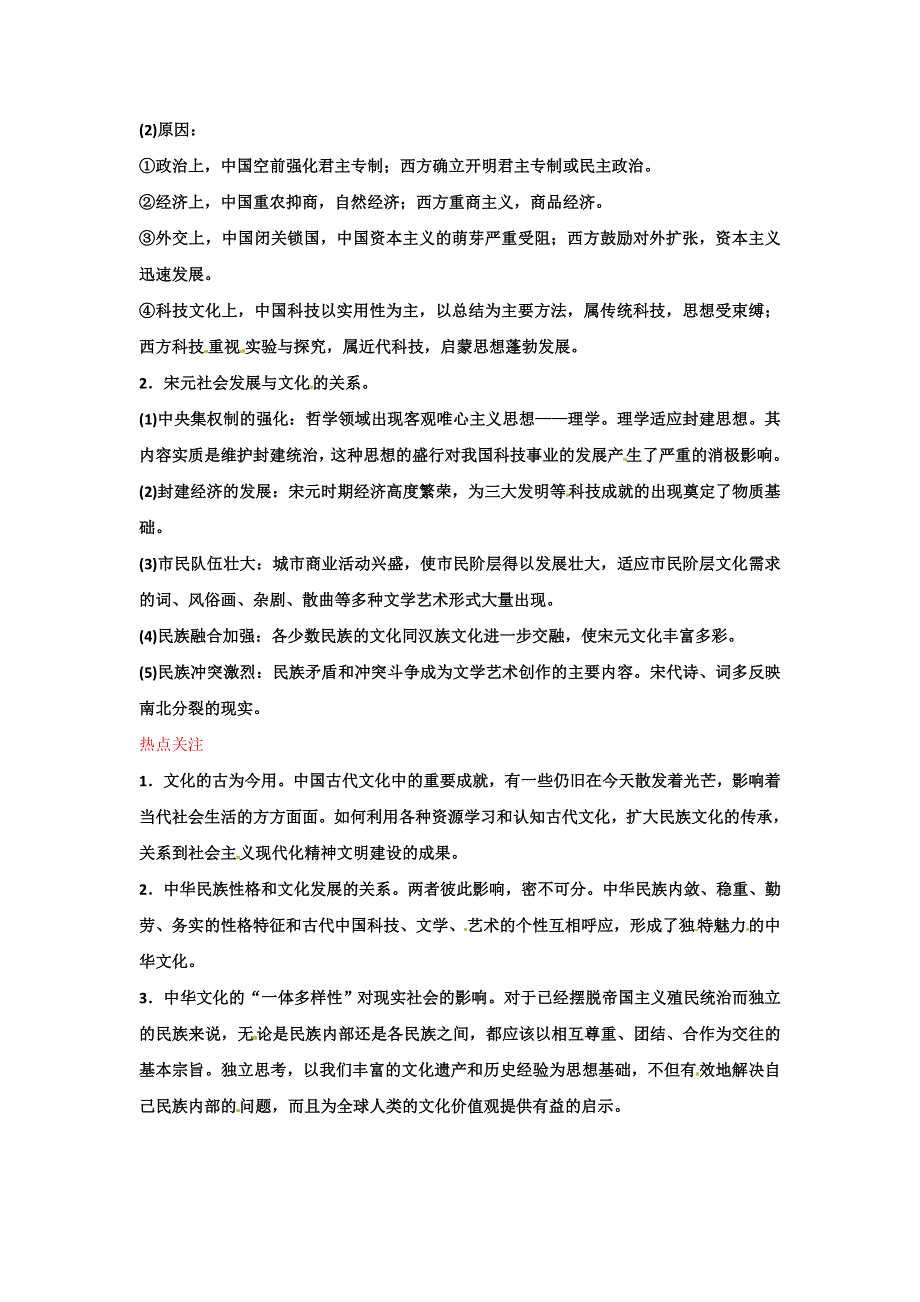 (2)原因：

①政治上，中国空前强化君主专制；西方确立开明君主专制或民主政治。

②经济上，中国重农抑商，自然经济；西方重商主义，商品经济。

③外交上，中国闭关锁国，中国资本主义的萌芽严重受阻；西方鼓励对外扩张，资本主义迅速发展。

④科技文化上，中国科技以实用性为主，以总结为主要方法，属传统科技，思想受束缚；西方科技重视实验与探究，属近代科技，启蒙思想蓬勃发展。

2．宋元社会发展与文化的关系。

(1)中央集权制的强化：哲学领域出现客观唯心主义思想——理学。理学适应封建思想。其内容实质是维护封建统治，这种思想的盛行对我国科技事业的发展产生了严重的消极影响。

(2)封建经济的发展：宋元时期经济高度繁荣，为三大发明等科技成就的出现奠定了物质基础。

(3)市民队伍壮大：城市商业活动兴盛，使市民阶层得以发展壮大，适应市民阶层文化需求的词、风俗画、杂剧、散曲等多种文学艺术形式大量出现。

(4)民族融合加强：各少数民族的文化同汉族文化进一步交融，使宋元文化丰富多彩。

(5)民族冲突激烈：民族矛盾和冲突斗争成为文学艺术创作的主要内容。宋代诗、词多反映南北分裂的现实。

热点关注

1．文化的古为今用。中国古代文化中的重要成就，有一些仍旧在今天散发着光芒，影响着当代社会生活的方方面面。如何利用各种资源学习和认知古代文化，扩大民族文化的传承，关系到社会主义现代化精神文明建设的成果。

2．中华民族性格和文化发展的关系。两者彼此影响，密不可分。中华民族内敛、稳重、勤劳、务实的性格特征和古代中国科技、文学、艺术的个性互相呼应，形成了独特魅力的中华文化。

3．中华文化的“一体多样性”对现实社会的影响。对于已经摆脱帝国主义殖民统治而独立的民族来说，无论是民族内部还是各民族之间，都应该以相互尊重、团结、合作为交往的基本宗旨。独立思考，以我们丰富的文化遗产和历史经验为思想基础，不但有效地解决自己民族内部的问题，而且为全球人类的文化价值观提供有益的启示。